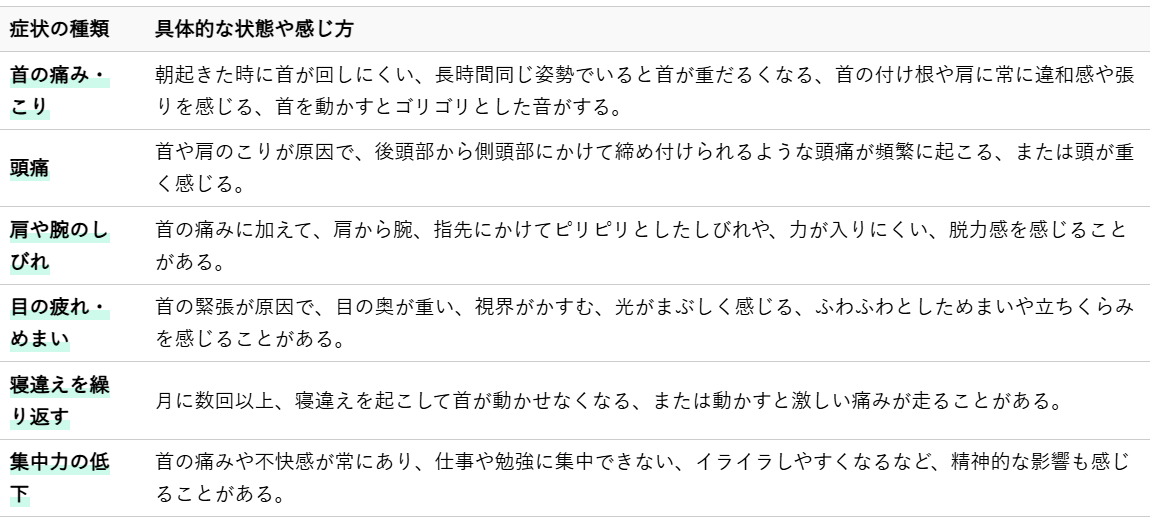 | 症状の種類 | 具体的な状態や感じ方 |
|---|---|
| 首の痛み・こり | 朝起きた時に首が回しにくい、長時間同じ姿勢でいると首が重だるくなる、首の付け根や肩に常に違和感や張りを感じる、首を動かすとゴリゴリとした音がする。 |
| 頭痛 | 首や肩のこりが原因で、後頭部から側頭部にかけて締め付けられるような頭痛が頻繁に起こる、または頭が重く感じる。 |
| 肩や腕のしびれ | 首の痛みに加えて、肩から腕、指先にかけてピリピリとしたしびれや、力が入りにくい、脱力感を感じることがある。 |
| 目の疲れ・めまい | 首の緊張が原因で、目の奥が重い、視界がかすむ、光がまぶしく感じる、ふわふわとしためまいや立ちくらみを感じることがある。 |
| 寝違えを繰り返す | 月に数回以上、寝違えを起こして首が動かせなくなる、または動かすと激しい痛みが走ることがある。 |
| 集中力の低下 | 首の痛みや不快感が常にあり、仕事や勉強に集中できない、イライラしやすくなるなど、精神的な影響も感じることがある。 |